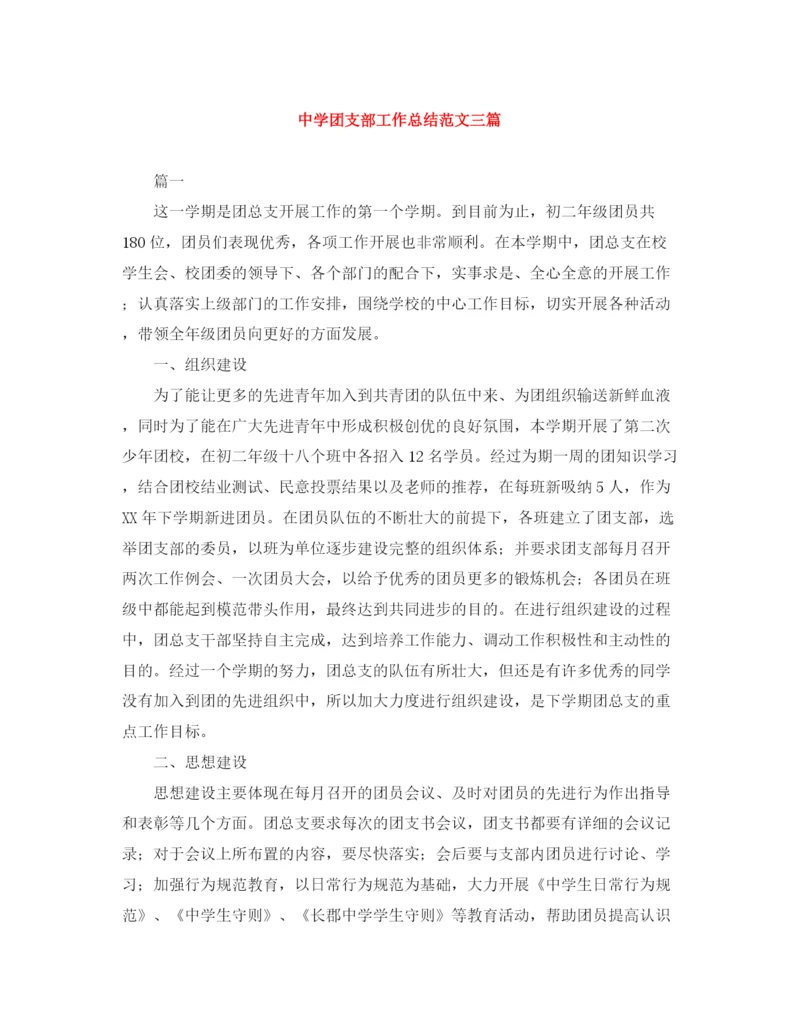 中学团支部工作总结范文三篇

篇一

这一学期是团总支开展工作的第一个学期。到目前为止，初二年级团员共180位，团员们表现优秀，各项工作开展也非常顺利。在本学期中，团总支在校学生会、校团委的领导下、各个部门的配合下，实事求是、全心全意的开展工作；认真落实上级部门的工作安排，围绕学校的中心工作目标，切实开展各种活动，带领全年级团员向更好的方面发展。

一、组织建设

为了能让更多的先进青年加入到共青团的队伍中来、为团组织输送新鲜血液，同时为了能在广大先进青年中形成积极创优的良好氛围，本学期开展了第二次少年团校，在初二年级十八个班中各招入12名学员。经过为期一周的团知识学习，结合团校结业测试、民意投票结果以及老师的推荐，在每班新吸纳5人，作为XX年下学期新进团员。在团员队伍的不断壮大的前提下，各班建立了团支部，选举团支部的委员，以班为单位逐步建设完整的组织体系；并要求团支部每月召开两次工作例会、一次团员大会，以给予优秀的团员更多的锻炼机会；各团员在班级中都能起到模范带头作用，最终达到共同进步的目的。在进行组织建设的过程中，团总支干部坚持自主完成，达到培养工作能力、调动工作积极性和主动性的目的。经过一个学期的努力，团总支的队伍有所壮大，但还是有许多优秀的同学没有加入到团的先进组织中，所以加大力度进行组织建设，是下学期团总支的重点工作目标。

二、思想建设

思想建设主要体现在每月召开的团员会议、及时对团员的先进行为作出指导和表彰等几个方面。团总支要求每次的团支书会议，团支书都要有详细的会议记录；对于会议上所布置的内容，要尽快落实；会后要与支部内团员进行讨论、学习；加强行为规范教育，以日常行为规范为基础，大力开展《中学生日常行为规范》、《中学生守则》、《长郡中学学生守则》等教育活动，帮助团员提高认识